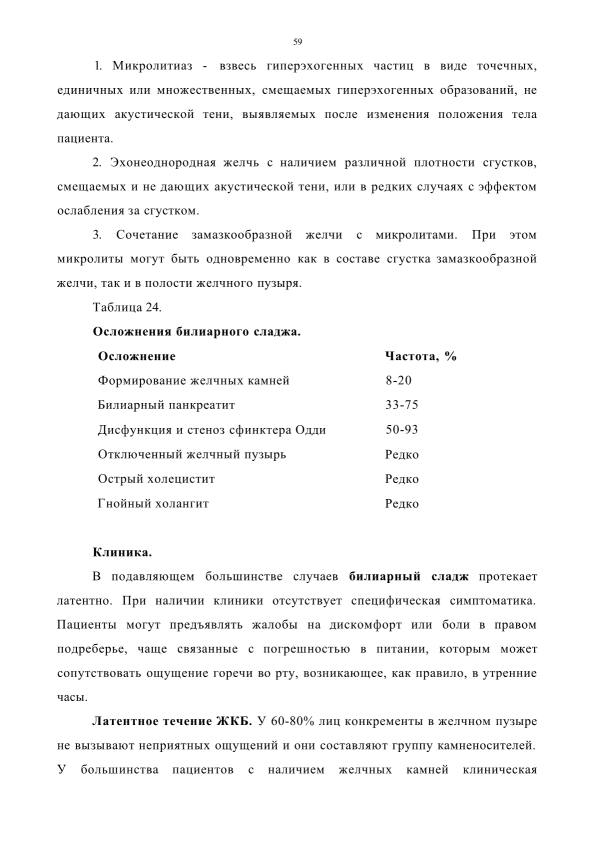 59

1. Микролитиаз - взвесь гиперэхогенных частиц в виде точечных, единичных или множественных, смещаемых гиперэхогенных образований, не дающих акустической тени, выявляемых после изменения положения тела пациента.

2. Эхонеоднородная желчь с наличием различной плотности сгустков, смещаемых и не дающих акустической тени, или в редких случаях с эффектом ослабления за сгустком.

3. Сочетание замазкообразной желчи с микролитами. При этом микролиты могут быть одновременно как в составе сгустка замазкообразной желчи, так и в полости желчного пузыря.

Таблица 24.

Осложнения билиарного сладжа.

| Осложнение | Частота, % |
|---|---|
| Формирование желчных камней | 8-20 |
| Билиарный панкреатит | 33-75 |
| Дисфункция и стеноз сфинктера Одди | 50-93 |
| Отключенный желчный пузырь | Редко |
| Острый холецистит | Редко |
| Гнойный холангит | Редко |

Клиника.

В подавляющем большинстве случаев билиарный сладж протекает латентно. При наличии клиники отсутствует специфическая симптоматика. Пациенты могут предъявлять жалобы на дискомфорт или боли в правом подреберье, чаще связанные с погрешностью в питании, которым может сопутствовать ощущение горечи во рту, возникающее, как правило, в утренние часы.

Латентное течение ЖКБ. У 60-80% лиц конкременты в желчном пузыре не вызывают неприятных ощущений и они составляют группу камненосителей. У большинства пациентов с наличием желчных камней клиническая